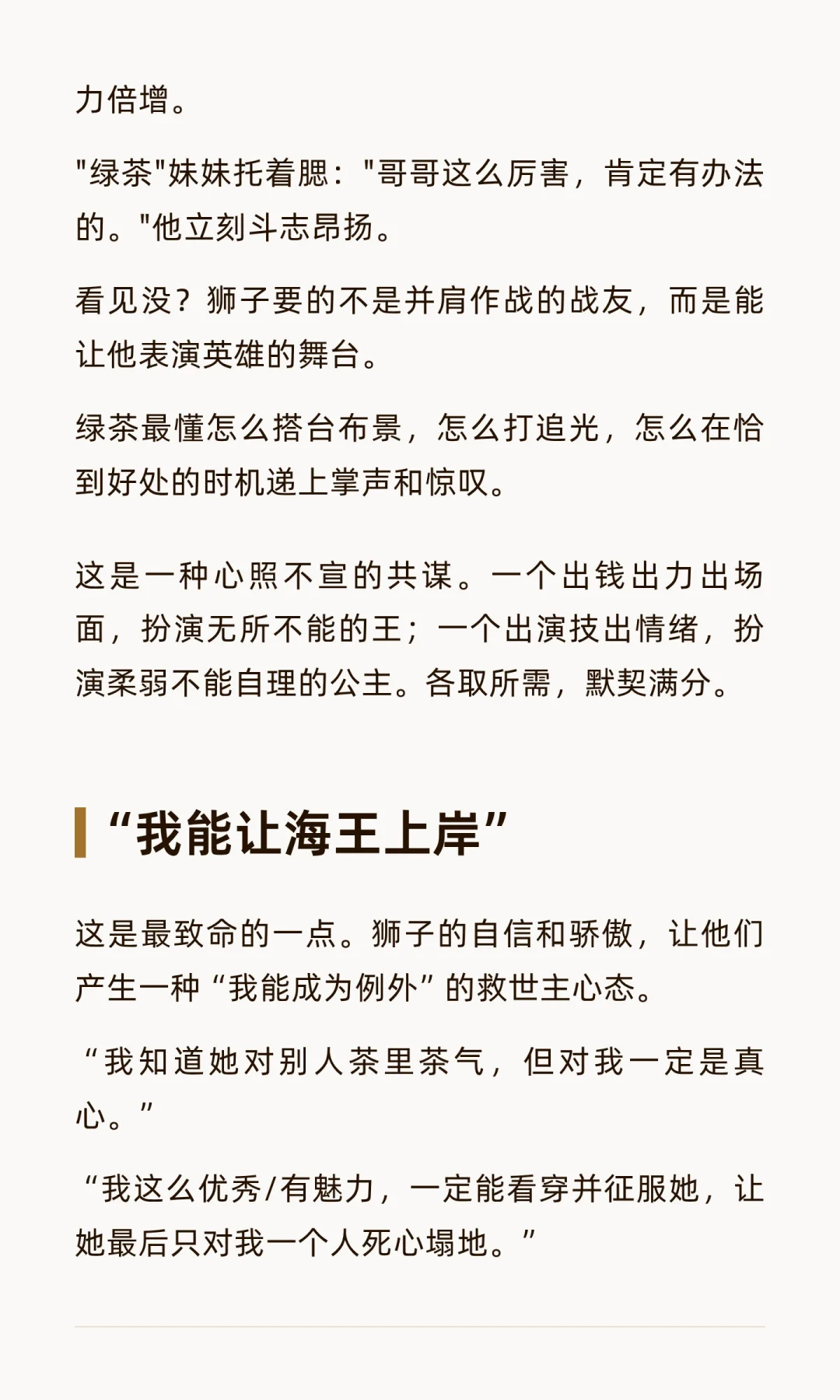 力倍增。

“绿茶”妹妹托着腮：“哥哥这么厉害，肯定有办法的。”他立刻斗志昂扬。

看见没？狮子要的不是并肩作战的战友，而是能让他表演英雄的舞台。

绿茶最懂怎么搭台布景，怎么打追光，怎么在恰到好处的时机递上掌声和惊叹。

这是一种心照不宣的共谋。一个出钱出力出场面，扮演无所不能的王；一个出演技出情绪，扮演柔弱不能自理的公主。各取所需，默契满分。

“我能让海王上岸”

这是最致命的一点。狮子的自信和骄傲，让他们产生一种“我能成为例外”的救世主心态。

“我知道她对别人茶里茶气，但对我一定是真心。”

“我这么优秀/有魅力，一定能看穿并征服她，让她最后只对我一个人死心塌地。”